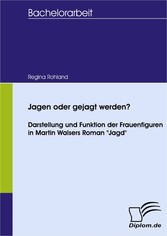 Bachelorarbeit

Regina Rohland

Jagen oder gejagt werden?

Darstellung und Funktion der Frauenfiguren in Martin Walsers Roman "Jagd"

Diplom.de